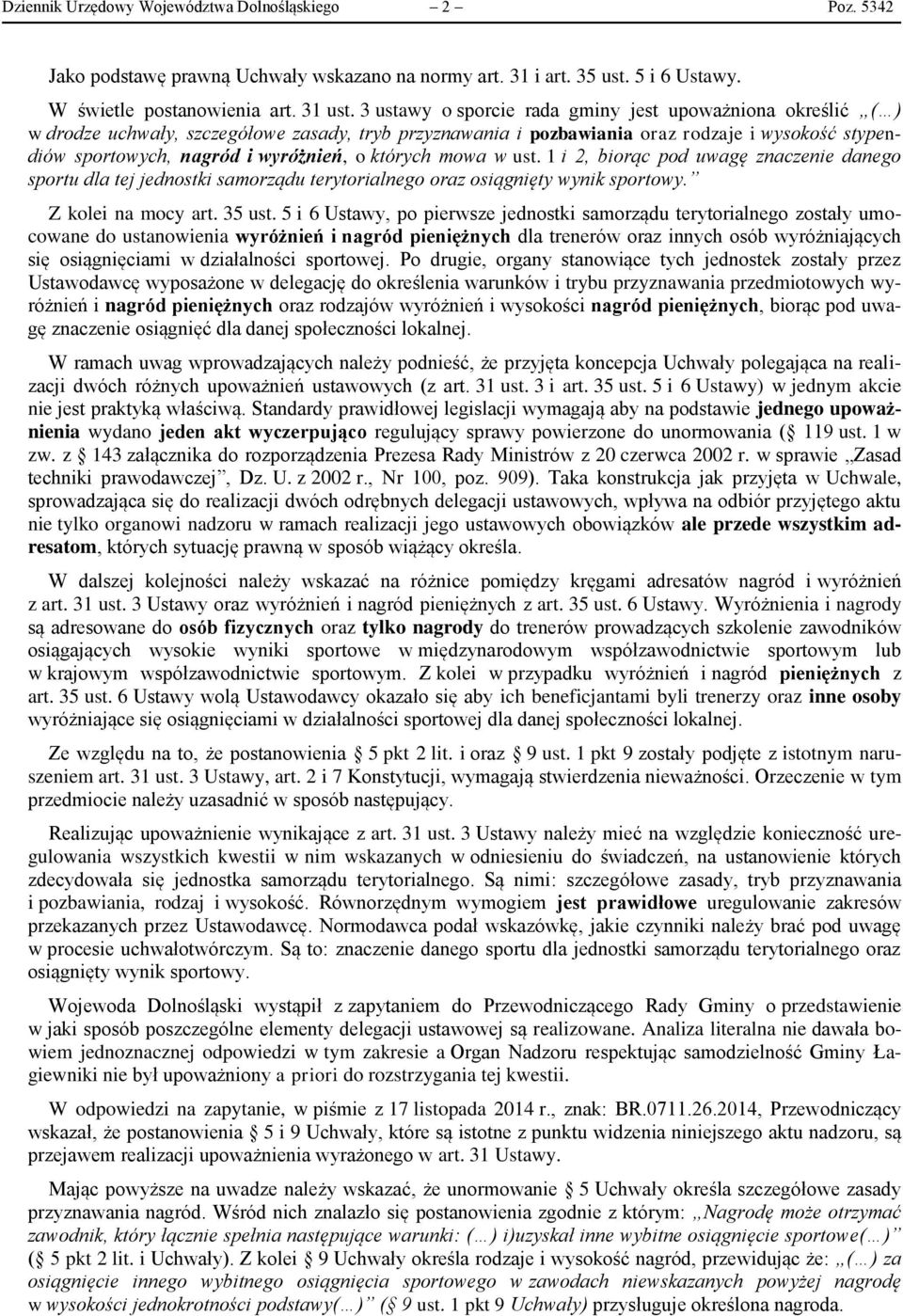 Dziennik Urzędowy Województwa Dolnośląskiego – 2 – Poz. 5342

Jako podstawę prawną Uchwały wskazano na normy art. 31 i art. 35 ust. 5 i 6 Ustawy.

W świetle postanowienia art. 31 ust. 3 ustawy o sporcie rada gminy jest upoważniona określić „(…) w drodze uchwały, szczegółowe zasady, tryb przyznawania i pozbawiania oraz rodzaje i wysokość stypendiów sportowych, nagród i wyróżnień, o których mowa w ust. 1 i 2, biorąc pod uwagę znaczenie danego sportu dla tej jednostki samorządu terytorialnego oraz osiągnięty wynik sportowy.”

Z kolei na mocy art. 35 ust. 5 i 6 Ustawy, po pierwsze jednostki samorządu terytorialnego zostały umocowane do ustanowienia wyróżnień i nagród pieniężnych dla trenerów oraz innych osób wyróżniających się osiągnięciami w działalności sportowej. Po drugie, organy stanowiące tych jednostek zostały przez Ustawodawcę wyposażone w delegację do określenia warunków i trybu przyznawania przedmiotowych wyróżnień i nagród pieniężnych oraz rodzajów wyróżnień i wysokości nagród pieniężnych, biorąc pod uwagę znaczenie osiągnięć dla danej społeczności lokalnej.

W ramach uwag wprowadzających należy podnieść, że przyjęta koncepcja Uchwały polegająca na realizacji dwóch różnych upoważnień ustawowych (z art. 31 ust. 3 i art. 35 ust. 5 i 6 Ustawy) w jednym akcie nie jest praktyką właściwą. Standardy prawidłowej legislacji wymagają aby na podstawie jednego upoważnienia wydano jeden akt wyczerpująco regulujący sprawy powierzone do unormowania ( 119 ust. 1 w zw. z 143 załącznika do rozporządzenia Prezesa Rady Ministrów z 20 czerwca 2002 r. w sprawie „Zasad techniki prawodawczej”, Dz. U. z 2002 r., Nr 100, poz. 909). Taka konstrukcja jak przyjęta w Uchwale, sprowadzająca się do realizacji dwóch odrębnych delegacji ustawowych, wpływa na odbiór przyjętego aktu nie tylko organowi nadzoru w ramach realizacji jego ustawowych obowiązków ale przede wszystkim adresatom, których sytuację prawną w sposób wiążący określa.

W dalszej kolejności należy wskazać na różnice pomiędzy kręgami adresatów nagród i wyróżnień z art. 31 ust. 3 Ustawy oraz wyróżnień i nagród pieniężnych z art. 35 ust. 6 Ustawy. Wyróżnienia i nagrody są adresowane do osób fizycznych oraz tylko nagrody do trenerów prowadzących szkolenie zawodników osiągających wysokie wyniki sportowe w międzynarodowym współzawodnictwie sportowym lub w krajowym współzawodnictwie sportowym. Z kolei w przypadku wyróżnień i nagród pieniężnych z art. 35 ust. 6 Ustawy wolą Ustawodawcy okazało się aby ich beneficjantami byli trenerzy oraz inne osoby wyróżniające się osiągnięciami w działalności sportowej dla danej społeczności lokalnej.

Ze względu na to, że postanowienia 5 pkt 2 lit. i oraz 9 ust. 1 pkt 9 zostały podjęte z istotnym naruszeniem art. 31 ust. 3 Ustawy, art. 2 i 7 Konstytucji, wymagają stwierdzenia nieważności. Orzeczenie w tym przedmiocie należy uzasadnić w sposób następujący.

Realizując upoważnienie wynikające z art. 31 ust. 3 Ustawy należy mieć na względzie konieczność uregulowania wszystkich kwestii w nim wskazanych w odniesieniu do świadczeń, na ustanowienie których zdecydowała się jednostka samorządu terytorialnego. Są nimi: szczegółowe zasady, tryb przyznawania i pozbawiania, rodzaj i wysokość. Równorzędnym wymogiem jest prawidłowe uregulowanie zakresów przekazanych przez Ustawodawcę. Normodawca podał wskazówkę, jakie czynniki należy brać pod uwagę w procesie uchwałotwórczym. Są to: znaczenie danego sportu dla jednostki samorządu terytorialnego oraz osiągnięty wynik sportowy.

Wojewoda Dolnośląski wystąpił z zapytaniem do Przewodniczącego Rady Gminy o przedstawienie w jaki sposób poszczególne elementy delegacji ustawowej są realizowane. Analiza literalna nie dawała bowiem jednoznacznej odpowiedzi w tym zakresie a Organ Nadzoru respektując samodzielność Gminy Łagiewniki nie był upoważniony a priori do rozstrzygania tej kwestii.

W odpowiedzi na zapytanie, w piśmie z 17 listopada 2014 r., znak: BR.0711.26.2014, Przewodniczący wskazał, że postanowienia 5 i 9 Uchwały, które są istotne z punktu widzenia niniejszego aktu nadzoru, są przejawem realizacji upoważnienia wyrażonego w art. 31 Ustawy.

Mając powyższe na uwadze należy wskazać, że unormowanie 5 Uchwały określa szczegółowe zasady przyznawania nagród. Wśród nich znalazło się postanowienie zgodnie z którym: „Nagrodę może otrzymać zawodnik, który łącznie spełnia następujące warunki: (…) i)uzyskał inne wybitne osiągnięcie sportowe(…)” ( 5 pkt 2 lit. i Uchwały). Z kolei 9 Uchwały określa rodzaje i wysokość nagród, przewidując że: „(…) za osiągnięcie innego wybitnego osiągnięcia sportowego w zawodach niewskazanych powyżej nagrodę w wysokości jednokrotności podstawy(…)” ( 9 ust. 1 pkt 9 Uchwały) przysługuje określona nagroda.